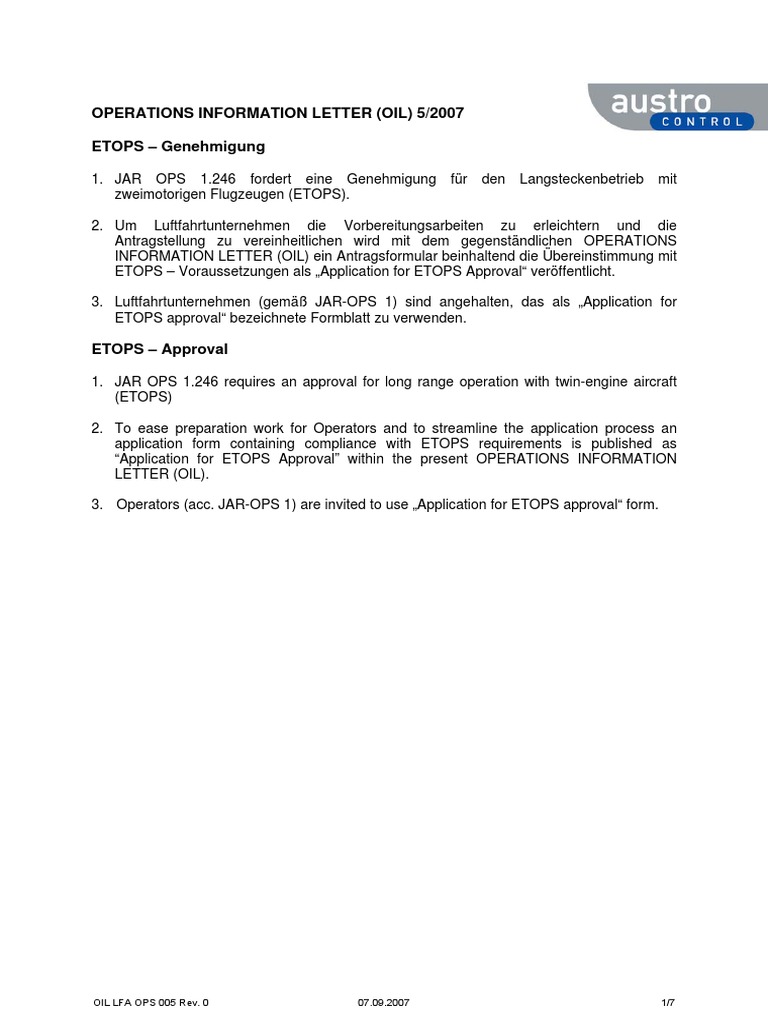 austro
CONTROL

OPERATIONS INFORMATION LETTER (OIL) 5/2007

ETOPS – Genehmigung

1. JAR OPS 1.246 fordert eine Genehmigung für den Langsteckenbetrieb mit zweimotorigen Flugzeugen (ETOPS).

2. Um Luftfahrtunternehmen die Vorbereitungsarbeiten zu erleichtern und die Antragstellung zu vereinheitlichen wird mit dem gegenständlichen OPERATIONS INFORMATION LETTER (OIL) ein Antragsformular beinhaltend die Übereinstimmung mit ETOPS – Voraussetzungen als „Application for ETOPS Approval“ veröffentlicht.

3. Luftfahrtunternehmen (gemäß JAR-OPS 1) sind angehalten, das als „Application for ETOPS approval“ bezeichnete Formblatt zu verwenden.

ETOPS – Approval

1. JAR OPS 1.246 requires an approval for long range operation with twin-engine aircraft (ETOPS)

2. To ease preparation work for Operators and to streamline the application process an application form containing compliance with ETOPS requirements is published as “Application for ETOPS Approval” within the present OPERATIONS INFORMATION LETTER (OIL).

3. Operators (acc. JAR-OPS 1) are invited to use „Application for ETOPS approval“ form.

OIL LFA OPS 005 Rev. 0 07.09.2007 1/7